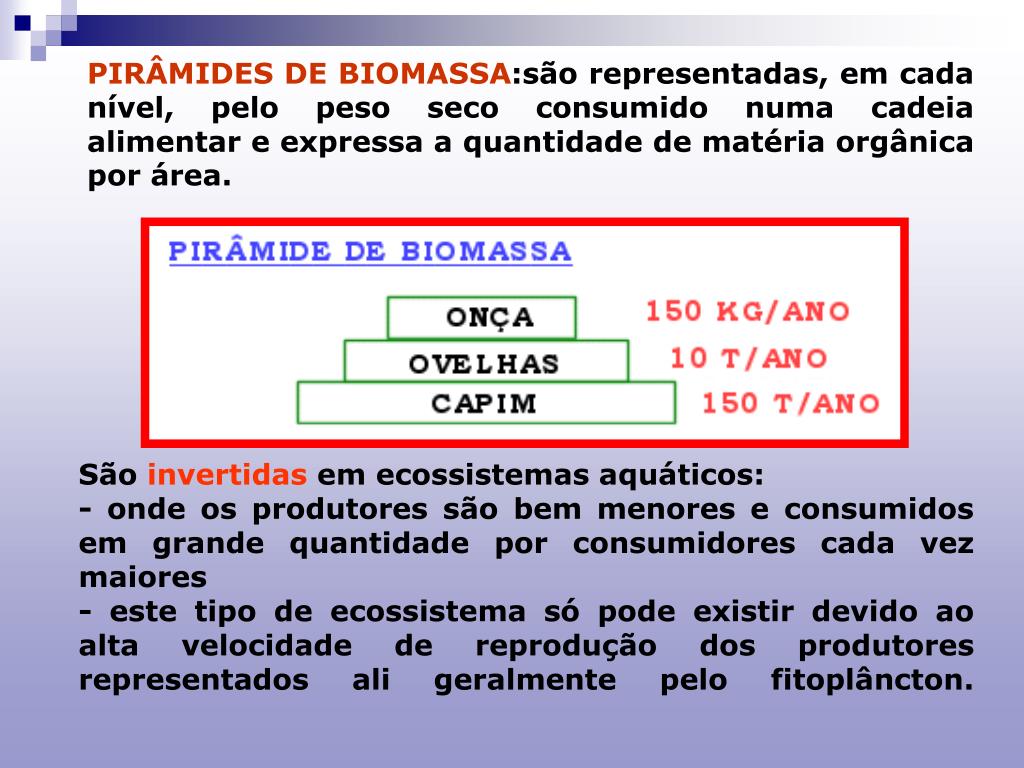 PIRÂMIDES DE BIOMASSA:são representadas, em cada nível, pelo peso seco consumido numa cadeia alimentar e expressa a quantidade de matéria orgânica por área.

PIRÂMIDE DE BIOMASSA

ONÇA 150 KG/ANO
OVELHAS 10 T/ANO
CAPIM 150 T/ANO

São invertidas em ecossistemas aquáticos:
- onde os produtores são bem menores e consumidos em grande quantidade por consumidores cada vez maiores
- este tipo de ecossistema só pode existir devido ao alta velocidade de reprodução dos produtores representados ali geralmente pelo fitoplâncton.